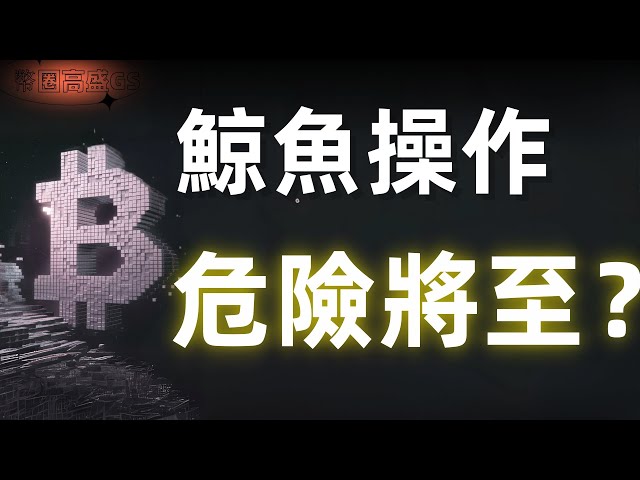 幣圈高盛GS

鯨魚操作

危險將至？